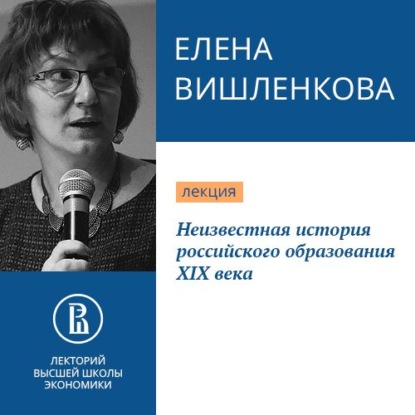 ЕЛЕНА ВИШЛЕНКОВА

лекция

Неизвестная история российского образования XIX века

ЛЕКТОРИЙ ВЫСШЕЙ ШКОЛЫ ЭКОНОМИКИ